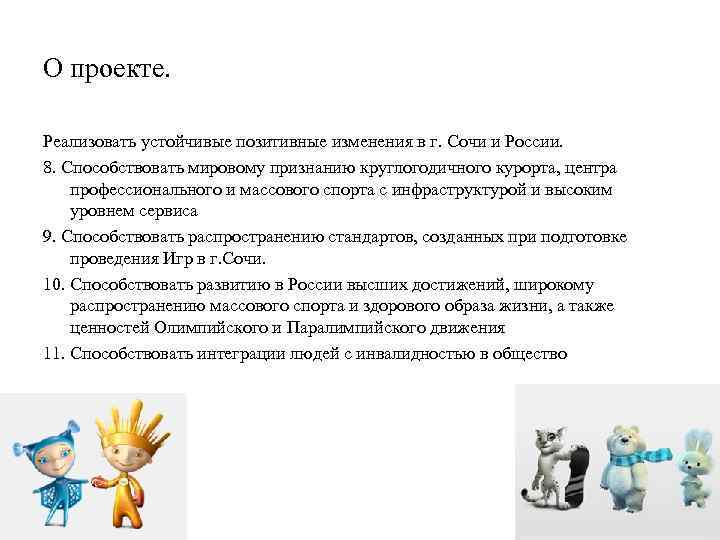 О проекте.

Реализовать устойчивые позитивные изменения в г. Сочи и России.

8. Способствовать мировому признанию круглогодичного курорта, центра профессионального и массового спорта с инфраструктурой и высоким уровнем сервиса

9. Способствовать распространению стандартов, созданных при подготовке проведения Игр в г.Сочи.

10. Способствовать развитию в России высших достижений, широкому распространению массового спорта и здорового образа жизни, а также ценностей Олимпийского и Паралимпийского движения

11. Способствовать интеграции людей с инвалидностью в общество